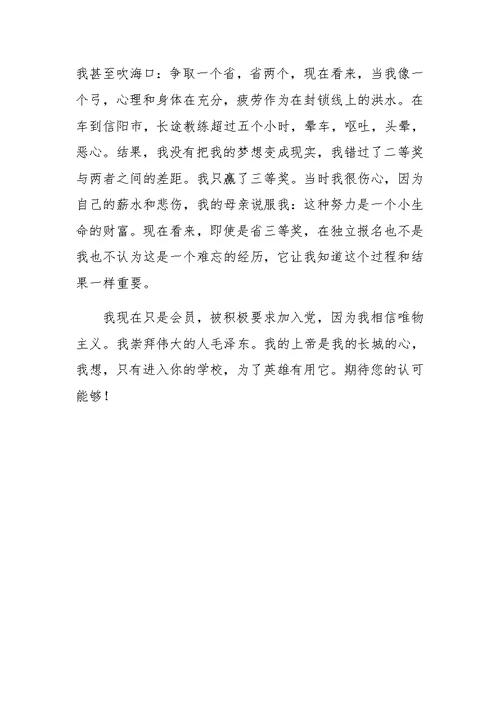 我甚至吹海口：争取一个省，省两个，现在看来，当我像一个弓，心理和身体在充分，疲劳作为在封锁线上的洪水。在车到信阳市，长途教练超过五个小时，晕车，呕吐，头晕，恶心。结果，我没有把我的梦想变成现实，我错过了二等奖与两者之间的差距。我只赢了三等奖。当时我很伤心，因为自己的薪水和悲伤，我的母亲说服我：这种努力是一个小生命的财富。现在看来，即使是省三等奖，在独立报名也不是我也不认为这是一个难忘的经历，它让我知道这个过程和结果一样重要。

我现在只是会员，被积极要求加入党，因为我相信唯物主义。我崇拜伟大的人毛泽东。我的上帝是我的长城的心，我想，只有进入你的学校，为了英雄有用它。期待您的认可能够！